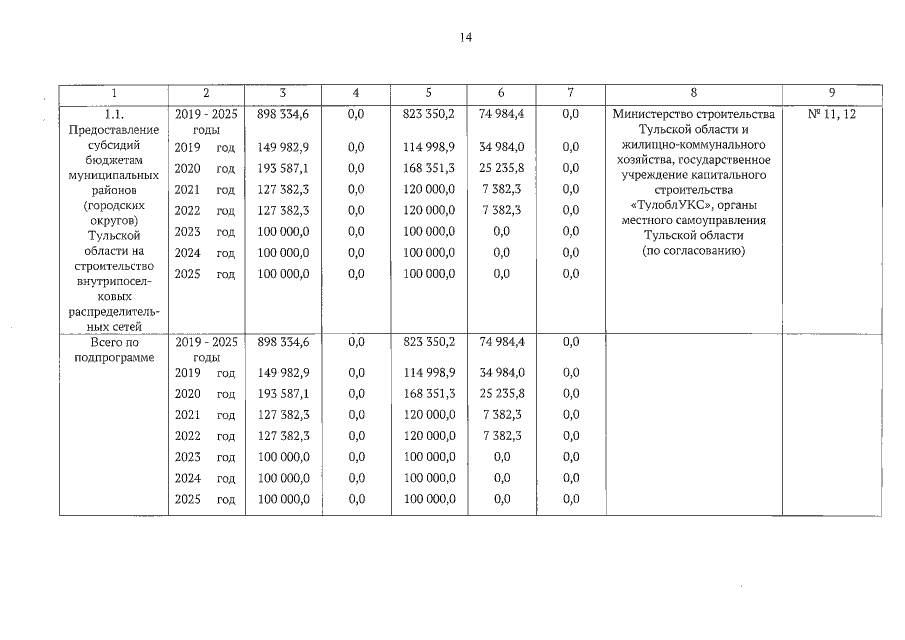 14

| 1 | 2 | 3 | 4 | 5 | 6 | 7 | 8 | 9 |
|---|---|---|---|---|---|---|---|---|
| 1.1. Предоставление субсидий бюджетам муниципальных районов (городских округов) Тульской области на строительство внутрипоселковых распределительных сетей | 2019 - 2025 годы | 898 334,6 | 0,0 | 823 350,2 | 74 984,4 | 0,0 | Министерство строительства Тульской области и жилищно-коммунального хозяйства, государственное учреждение капитального строительства «ТулоблУКС», органы местного самоуправления Тульской области (по согласованию) | № 11, 12 |
| | 2019 год | 149 982,9 | 0,0 | 114 998,9 | 34 984,0 | 0,0 | | |
| | 2020 год | 193 587,1 | 0,0 | 168 351,3 | 25 235,8 | 0,0 | | |
| | 2021 год | 127 382,3 | 0,0 | 120 000,0 | 7 382,3 | 0,0 | | |
| | 2022 год | 127 382,3 | 0,0 | 120 000,0 | 7 382,3 | 0,0 | | |
| | 2023 год | 100 000,0 | 0,0 | 100 000,0 | 0,0 | 0,0 | | |
| | 2024 год | 100 000,0 | 0,0 | 100 000,0 | 0,0 | 0,0 | | |
| | 2025 год | 100 000,0 | 0,0 | 100 000,0 | 0,0 | 0,0 | | |
| Всего по подпрограмме | 2019 - 2025 годы | 898 334,6 | 0,0 | 823 350,2 | 74 984,4 | 0,0 | | |
| | 2019 год | 149 982,9 | 0,0 | 114 998,9 | 34 984,0 | 0,0 | | |
| | 2020 год | 193 587,1 | 0,0 | 168 351,3 | 25 235,8 | 0,0 | | |
| | 2021 год | 127 382,3 | 0,0 | 120 000,0 | 7 382,3 | 0,0 | | |
| | 2022 год | 127 382,3 | 0,0 | 120 000,0 | 7 382,3 | 0,0 | | |
| | 2023 год | 100 000,0 | 0,0 | 100 000,0 | 0,0 | 0,0 | | |
| | 2024 год | 100 000,0 | 0,0 | 100 000,0 | 0,0 | 0,0 | | |
| | 2025 год | 100 000,0 | 0,0 | 100 000,0 | 0,0 | 0,0 | | |